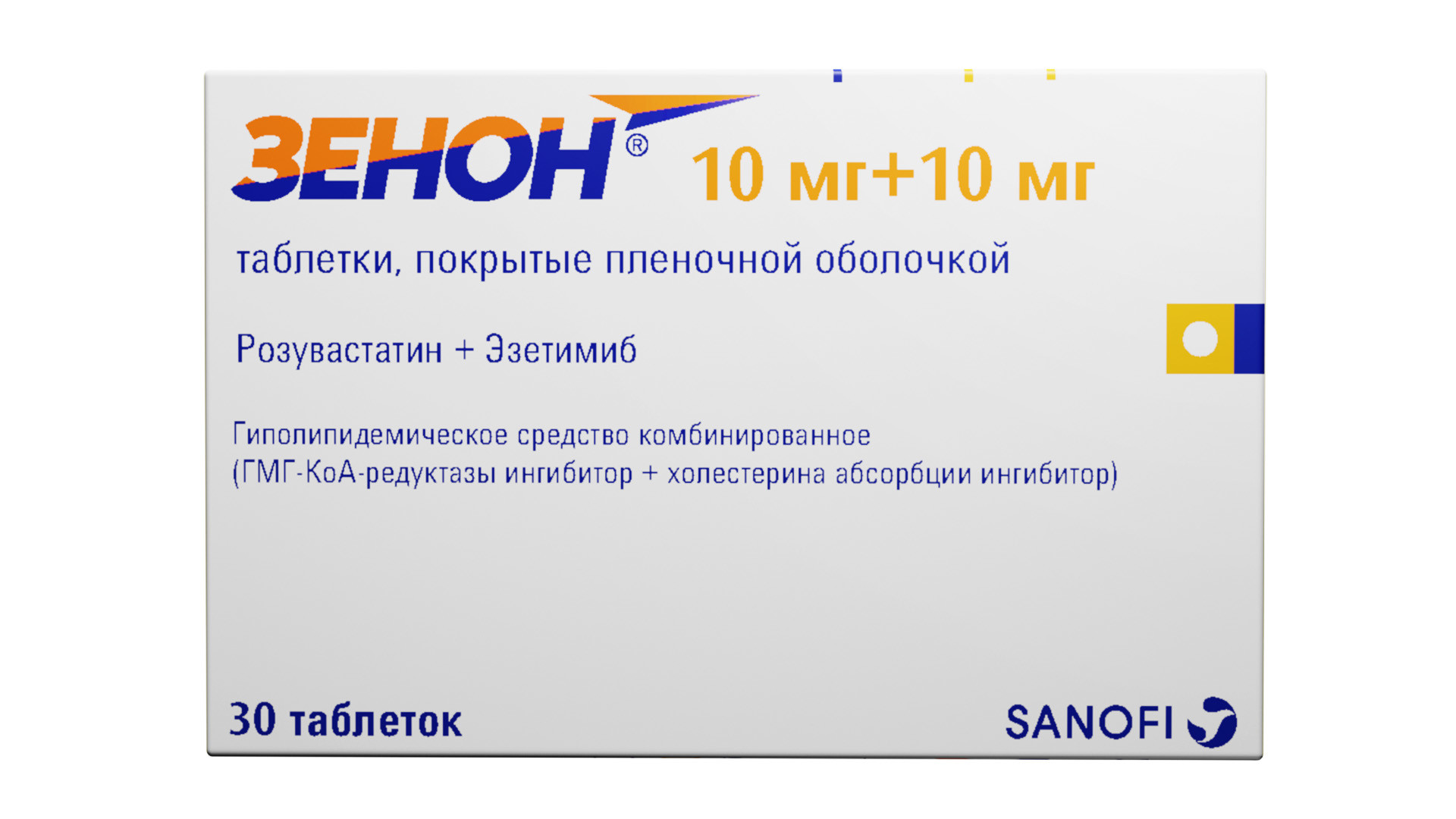 ЗЕНОН® 10 мг+10 мг

таблетки, покрытые пленочной оболочкой

Розувастатин + Эзетимиб

Гиполипидемическое средство комбинированное (ГМГ-КоА-редуктазы ингибитор + холестерина абсорбции ингибитор)

30 таблеток

SANOFI